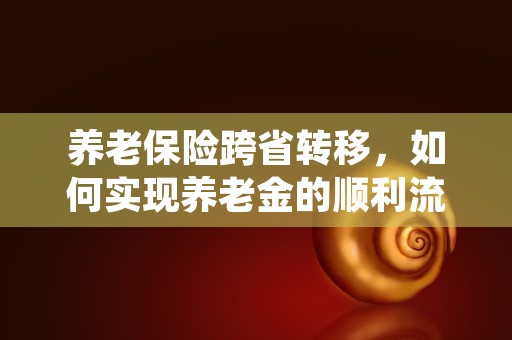 养老保险跨省转移，如何实现养老金的顺利流